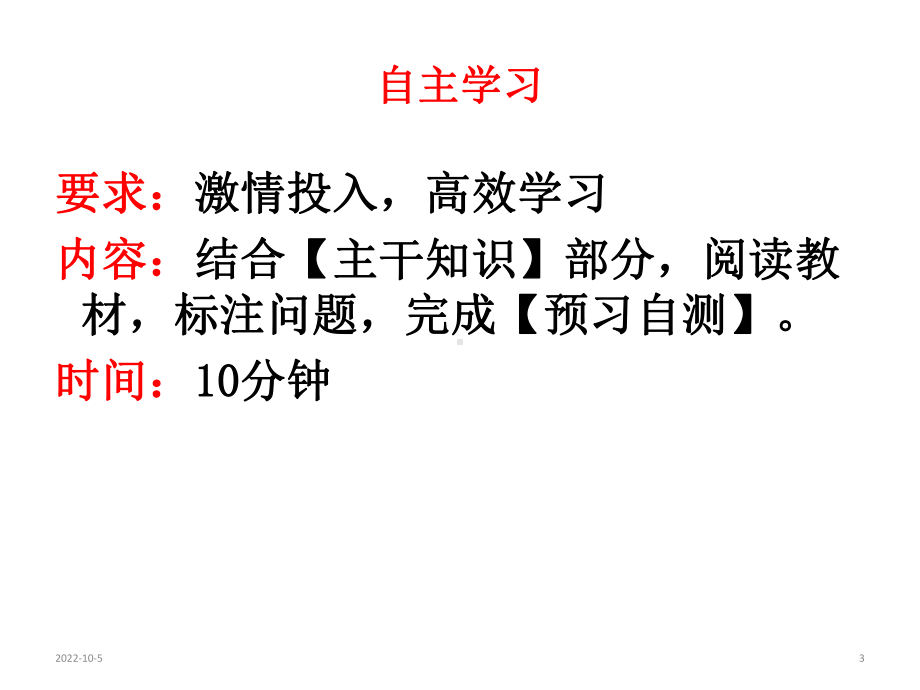 自主学习

要求：激情投入，高效学习

内容：结合【主干知识】部分，阅读教材，标注问题，完成【预习自测】。

时间：10分钟

2022-10-5

3